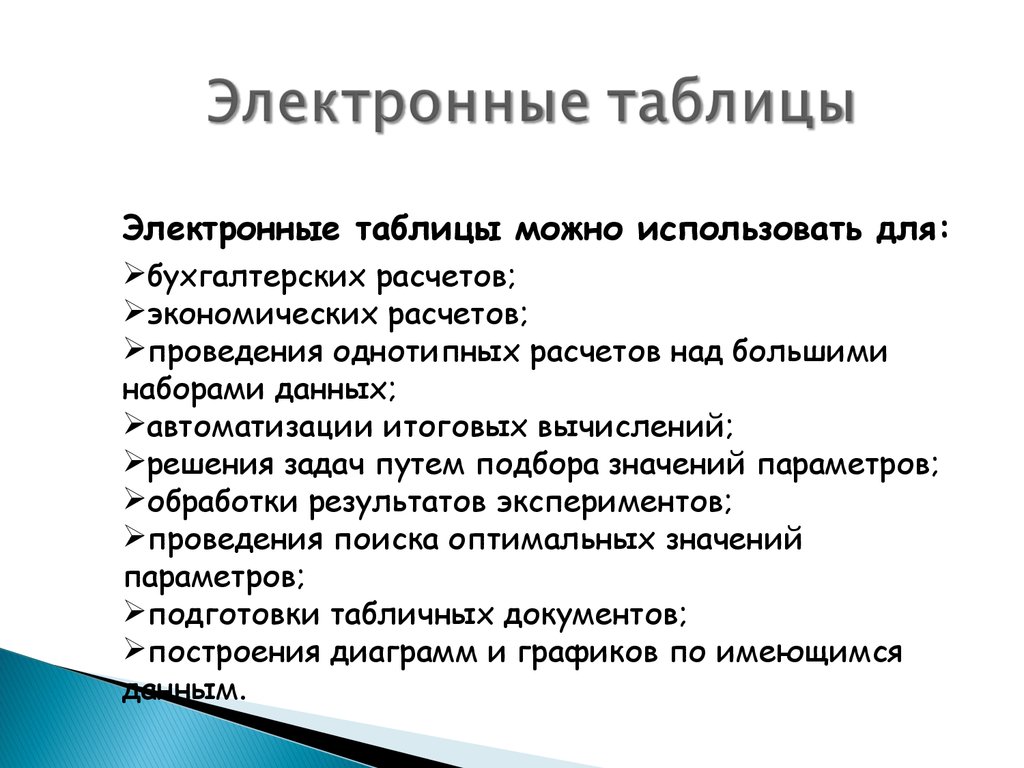 Электронные таблицы

Электронные таблицы можно использовать для:
➢бухгалтерских расчетов;
➢экономических расчетов;
➢проведения однотипных расчетов над большими наборами данных;
➢автоматизации итоговых вычислений;
➢решения задач путем подбора значений параметров;
➢обработки результатов экспериментов;
➢проведения поиска оптимальных значений параметров;
➢подготовки табличных документов;
➢построения диаграмм и графиков по имеющимся данным.